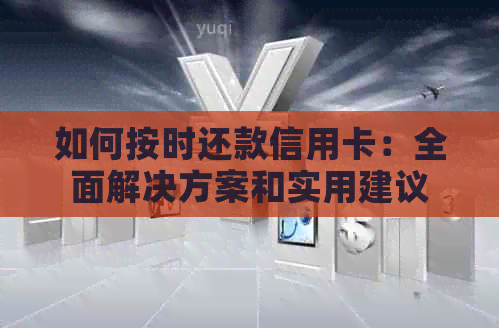 yuqi

如何按时还款信用卡：全面解决方案和实用建议